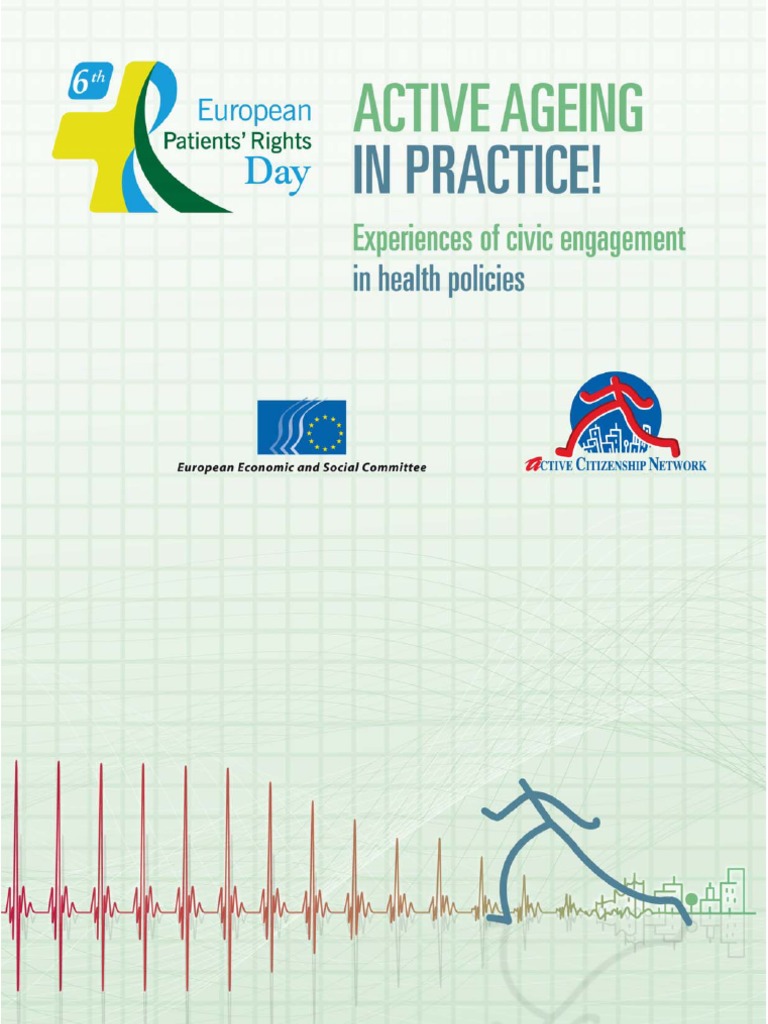 6th
European
Patients' Rights
Day

ACTIVE AGEING
IN PRACTICE!

Experiences of civic engagement in health policies

European Economic and Social Committee

ACTIVE CITIZENSHIP NETWORK